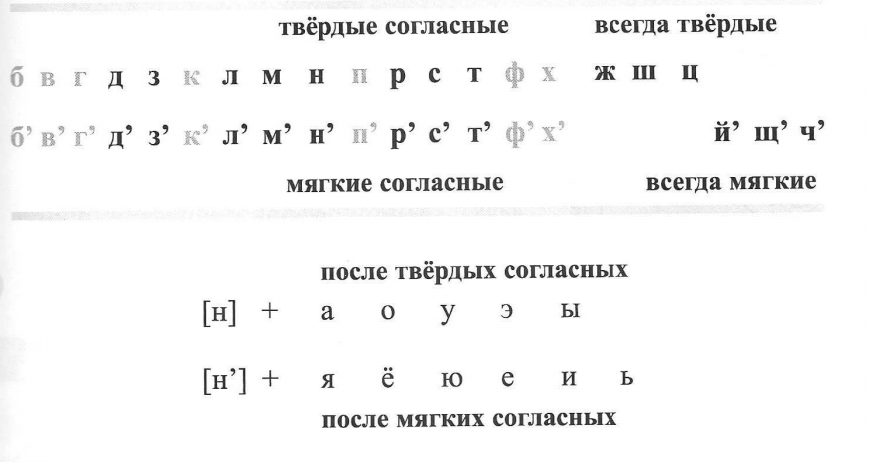 твёрдые согласные всегда твёрдые

б в г д з к л м н п р с т ф х ж ш ц

б' в' г' д' з' к' л' м' н' п' р' с' т' ф' х' й' щ' ч'

мягкие согласные всегда мягкие

после твёрдых согласных

[н] + а о у э ы

[н'] + я ё ю е и ь

после мягких согласных